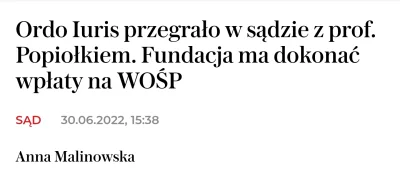 Ordo Iuris przegrało w sądzie z prof. Popiołkiem. Fundacja ma dokonać wpłaty na WOŚP

SĄD 30.06.2022, 15:38

Anna Malinowska